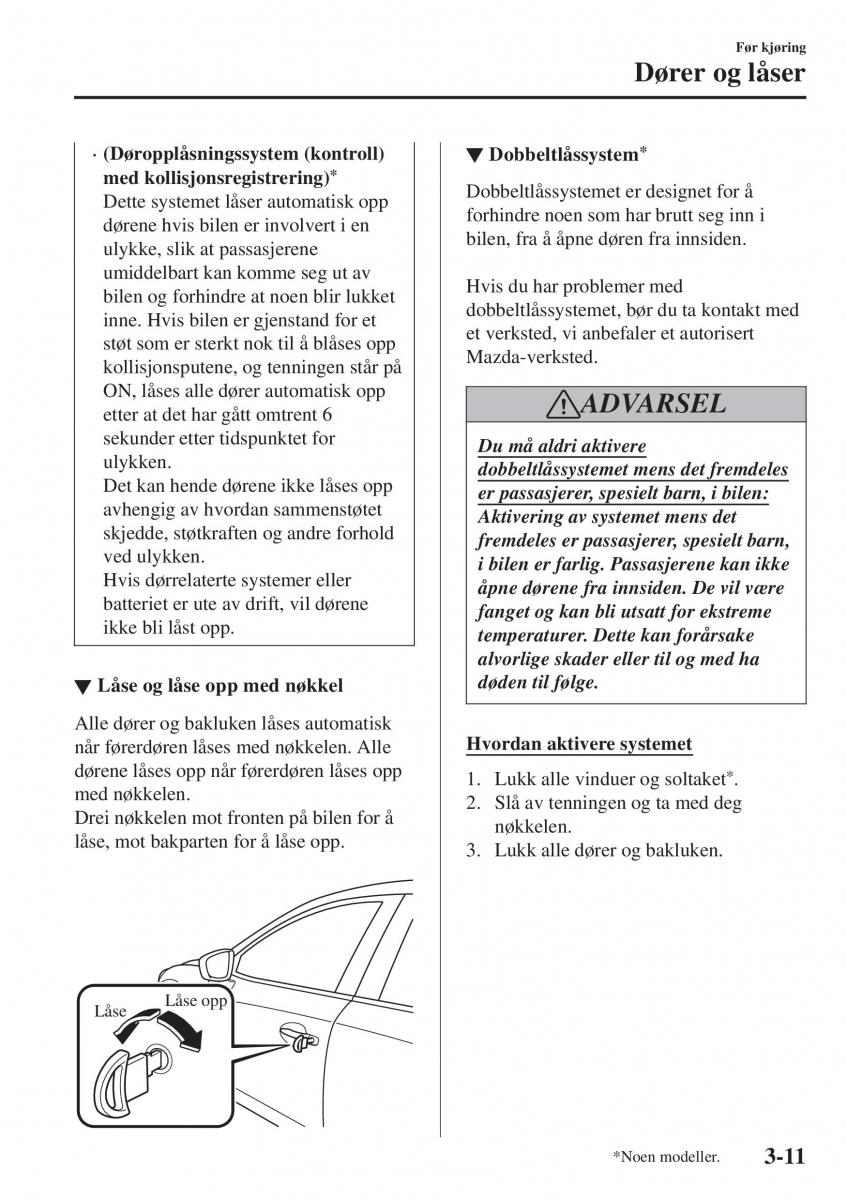 Før kjøring
Dører og låser

· (Døropplåsningssystem (kontroll) med kollisjonsregistrering)*
Dette systemet låser automatisk opp dørene hvis bilen er involvert i en ulykke, slik at passasjerene umiddelbart kan komme seg ut av bilen og forhindre at noen blir lukket inne. Hvis bilen er gjenstand for et støt som er sterkt nok til å blåses opp kollisjonsputene, og tenningen står på ON, låses alle dører automatisk opp etter at det har gått omtrent 6 sekunder etter tidspunktet for ulykken.
Det kan hende dørene ikke låses opp avhengig av hvordan sammenstøtet skjedde, støtkraften og andre forhold ved ulykken.
Hvis dørrelaterte systemer eller batteriet er ute av drift, vil dørene ikke bli låst opp.

▼ Låse og låse opp med nøkkel

Alle dører og bakluken låses automatisk når førerdøren låses med nøkkelen. Alle dørene låses opp når førerdøren låses opp med nøkkelen.
Drei nøkkelen mot fronten på bilen for å låse, mot bakparten for å låse opp.

Låse
Låse opp

▼ Dobbeltlåssystem*

Dobbeltlåssystemet er designet for å forhindre noen som har brutt seg inn i bilen, fra å åpne døren fra innsiden.

Hvis du har problemer med dobbeltlåssystemet, bør du ta kontakt med et verksted, vi anbefaler et autorisert Mazda-verksted.

ADVARSEL

Du må aldri aktivere dobbeltlåssystemet mens det fremdeles er passasjerer, spesielt barn, i bilen:
Aktivering av systemet mens det fremdeles er passasjerer, spesielt barn, i bilen er farlig. Passasjerene kan ikke åpne dørene fra innsiden. De vil være fanget og kan bli utsatt for ekstreme temperaturer. Dette kan forårsake alvorlige skader eller til og med ha døden til følge.

Hvordan aktivere systemet

1. Lukk alle vinduer og soltaket*.
2. Slå av tenningen og ta med deg nøkkelen.
3. Lukk alle dører og bakluken.

*Noen modeller.
3-11